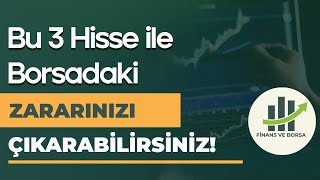 Bu 3 Hisse ile Borsadaki

ZARARINIZI

ÇIKARABİLİRSİNİZ!

FİNANS VE BORSA